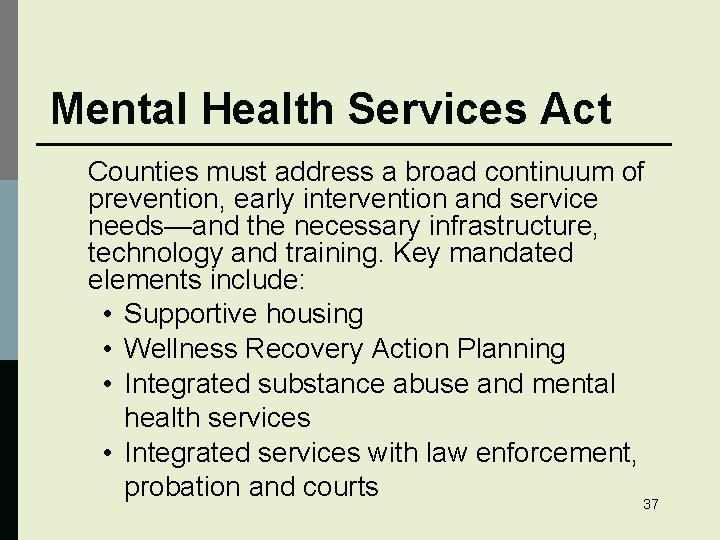 Mental Health Services Act

Counties must address a broad continuum of prevention, early intervention and service needs—and the necessary infrastructure, technology and training. Key mandated elements include:

• Supportive housing
• Wellness Recovery Action Planning
• Integrated substance abuse and mental health services
• Integrated services with law enforcement, probation and courts

37